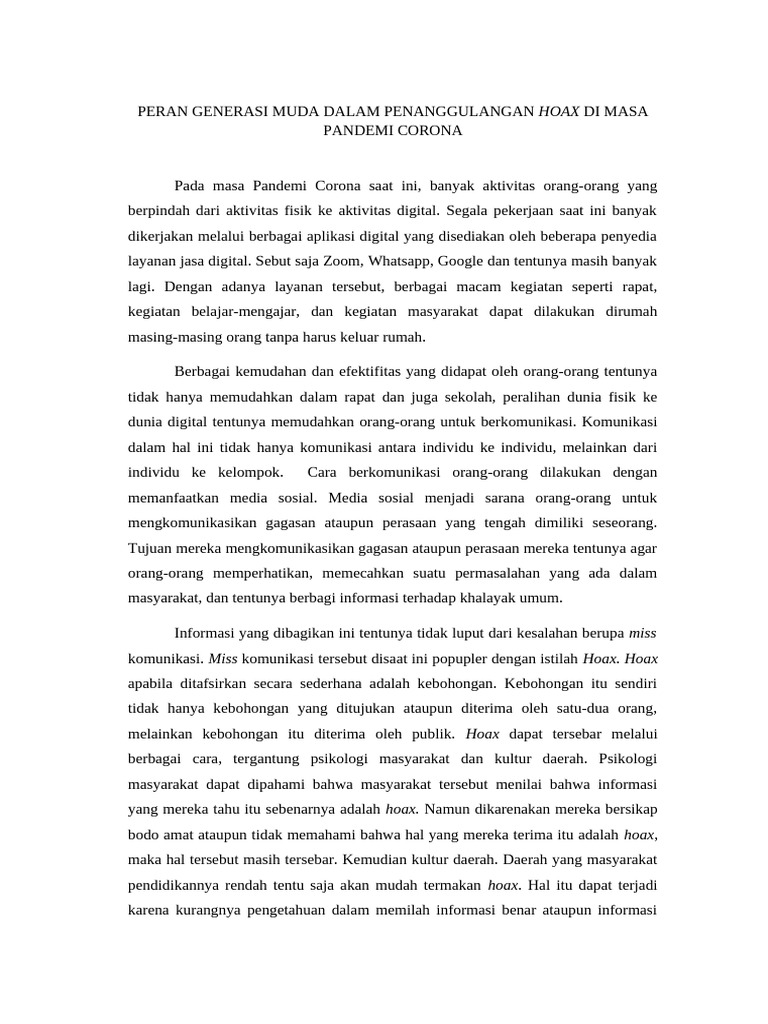 PERAN GENERASI MUDA DALAM PENANGGULANGAN HOAX DI MASA PANDEMI CORONA

Pada masa Pandemi Corona saat ini, banyak aktivitas orang-orang yang berpindah dari aktivitas fisik ke aktivitas digital. Segala pekerjaan saat ini banyak dikerjakan melalui berbagai aplikasi digital yang disediakan oleh beberapa penyedia layanan jasa digital. Sebut saja Zoom, Whatsapp, Google dan tentunya masih banyak lagi. Dengan adanya layanan tersebut, berbagai macam kegiatan seperti rapat, kegiatan belajar-mengajar, dan kegiatan masyarakat dapat dilakukan dirumah masing-masing orang tanpa harus keluar rumah.

Berbagai kemudahan dan efektifitas yang didapat oleh orang-orang tentunya tidak hanya memudahkan dalam rapat dan juga sekolah, peralihan dunia fisik ke dunia digital tentunya memudahkan orang-orang untuk berkomunikasi. Komunikasi dalam hal ini tidak hanya komunikasi antara individu ke individu, melainkan dari individu ke kelompok. Cara berkomunikasi orang-orang dilakukan dengan memanfaatkan media sosial. Media sosial menjadi sarana orang-orang untuk mengkomunikasikan gagasan ataupun perasaan yang tengah dimiliki seseorang. Tujuan mereka mengkomunikasikan gagasan ataupun perasaan mereka tentunya agar orang-orang memperhatikan, memecahkan suatu permasalahan yang ada dalam masyarakat, dan tentunya berbagi informasi terhadap khalayak umum.

Informasi yang dibagikan ini tentunya tidak luput dari kesalahan berupa miss komunikasi. Miss komunikasi tersebut disaat ini popupler dengan istilah Hoax. Hoax apabila ditafsirkan secara sederhana adalah kebohongan. Kebohongan itu sendiri tidak hanya kebohongan yang ditujukan ataupun diterima oleh satu-dua orang, melainkan kebohongan itu diterima oleh publik. Hoax dapat tersebar melalui berbagai cara, tergantung psikologi masyarakat dan kultur daerah. Psikologi masyarakat dapat dipahami bahwa masyarakat tersebut menilai bahwa informasi yang mereka tahu itu sebenarnya adalah hoax. Namun dikarenakan mereka bersikap bodo amat ataupun tidak memahami bahwa hal yang mereka terima itu adalah hoax, maka hal tersebut masih tersebar. Kemudian kultur daerah. Daerah yang masyarakat pendidikannya rendah tentu saja akan mudah termakan hoax. Hal itu dapat terjadi karena kurangnya pengetahuan dalam memilah informasi benar ataupun informasi